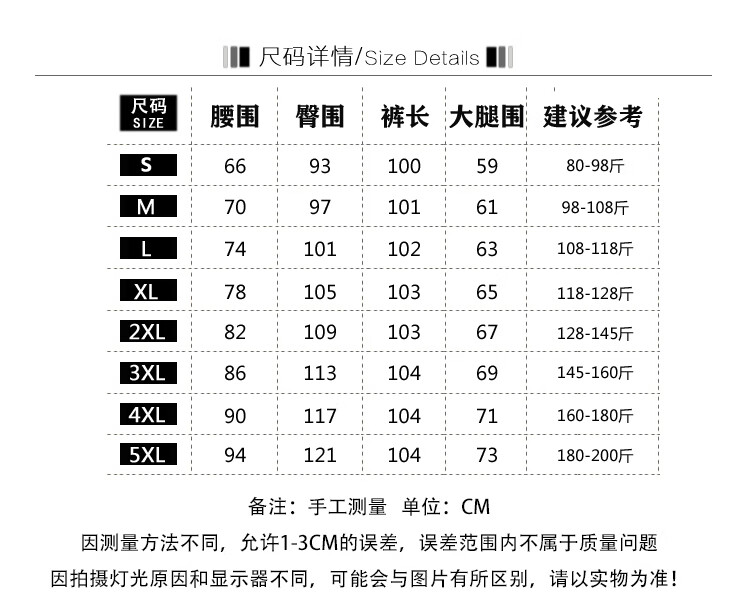 尺码详情/Size Details

| 尺码 SIZE | 腰围 | 臀围 | 裤长 | 大腿围 | 建议参考 |
|---|---|---|---|---|---|
| S | 66 | 93 | 100 | 59 | 80-98斤 |
| M | 70 | 97 | 101 | 61 | 98-108斤 |
| L | 74 | 101 | 102 | 63 | 108-118斤 |
| XL | 78 | 105 | 103 | 65 | 118-128斤 |
| 2XL | 82 | 109 | 103 | 67 | 128-145斤 |
| 3XL | 86 | 113 | 104 | 69 | 145-160斤 |
| 4XL | 90 | 117 | 104 | 71 | 160-180斤 |
| 5XL | 94 | 121 | 104 | 73 | 180-200斤 |

备注：手工测量 单位：CM

因测量方法不同，允许1-3CM的误差，误差范围内不属于质量问题

因拍摄灯光原因和显示器不同，可能会与图片有所区别，请以实物为准！